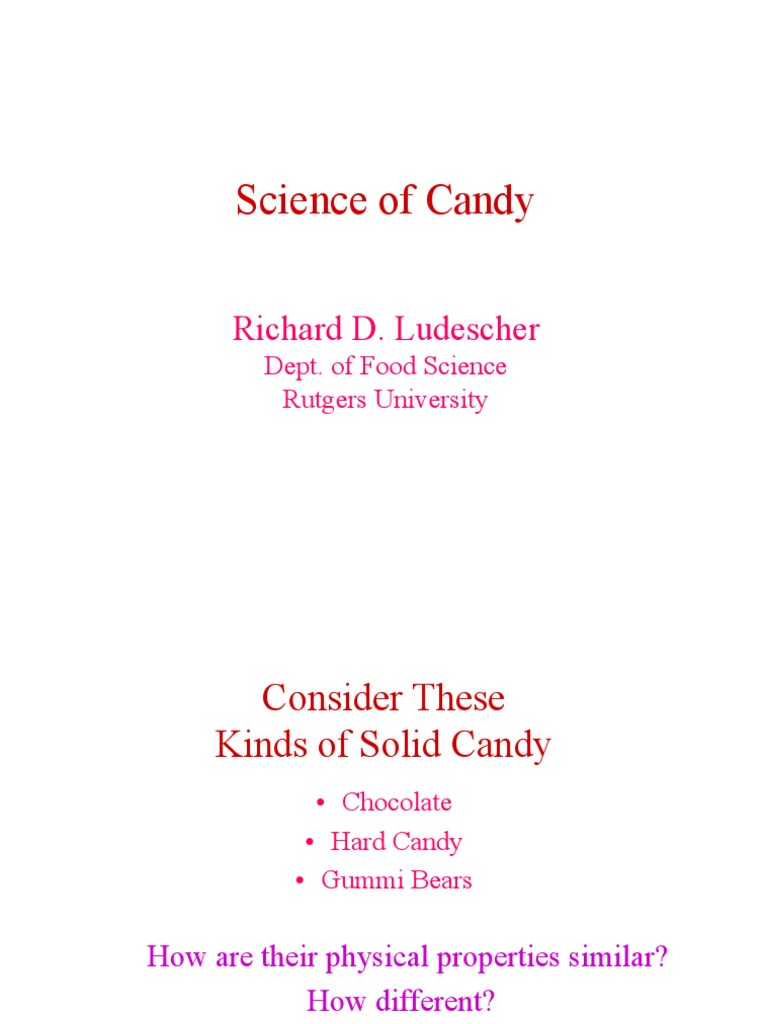 Science of Candy

Richard D. Ludescher
Dept. of Food Science
Rutgers University

Consider These
Kinds of Solid Candy

• Chocolate
• Hard Candy
• Gummi Bears

How are their physical properties similar?
How different?